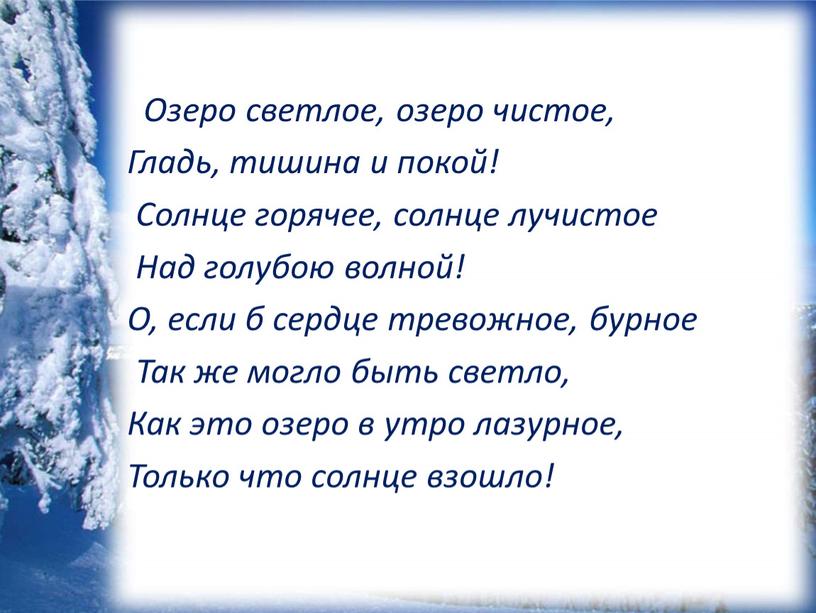 Озеро светлое, озеро чистое,
Гладь, тишина и покой!
Солнце горячее, солнце лучистое
Над голубою волной!
О, если б сердце тревожное, бурное
Так же могло быть светло,
Как это озеро в утро лазурное,
Только что солнце взошло!